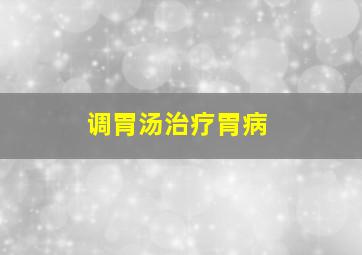 调胃汤治疗胃病